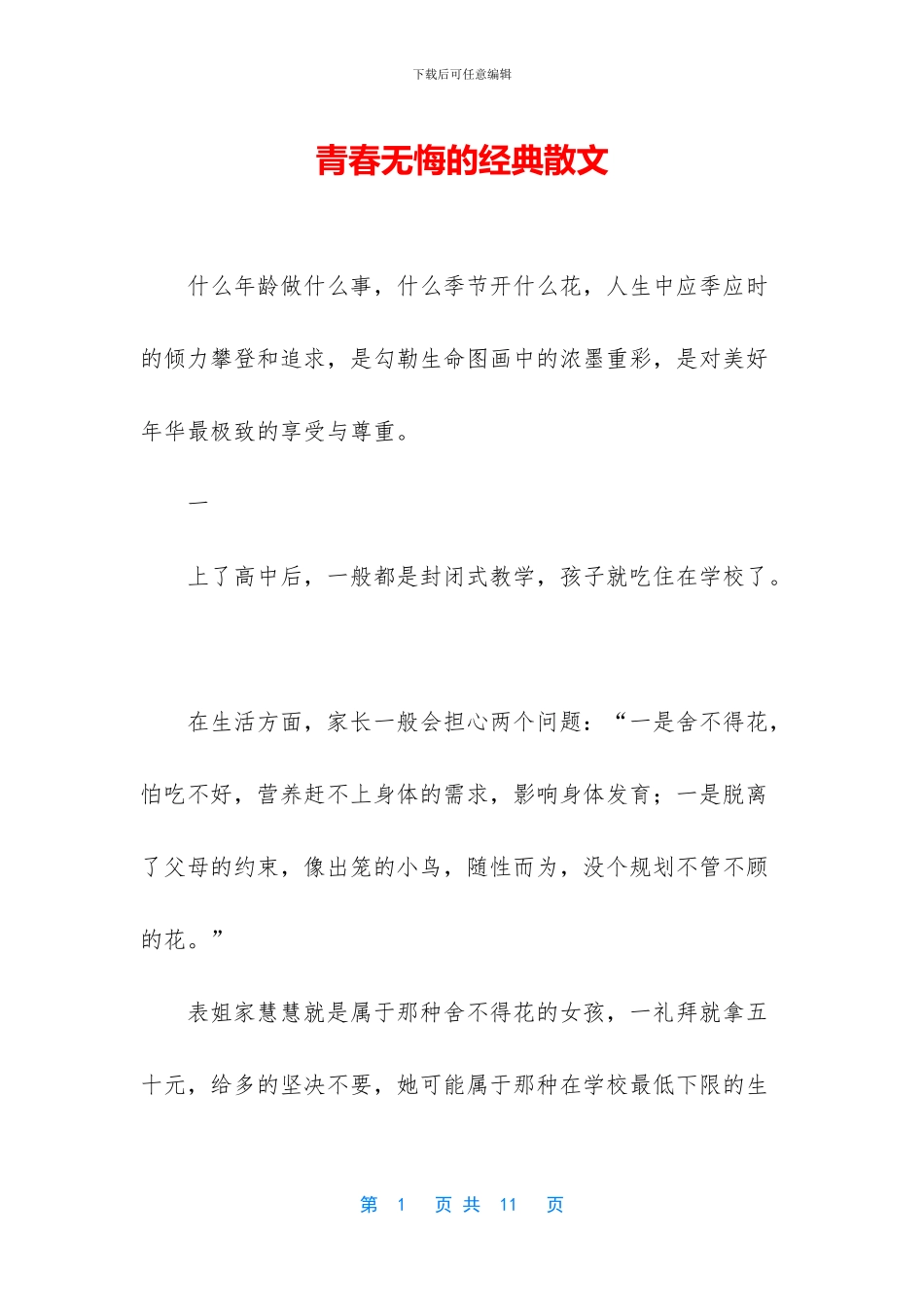 下载后可任意编辑

青春无悔的经典散文

什么年龄做什么事，什么季节开什么花，人生中应季应时的倾力攀登和追求，是勾勒生命图画中的浓墨重彩，是对美好年华最极致的享受与尊重。

一

上了高中后，一般都是封闭式教学，孩子就吃住在学校了。

在生活方面，家长一般会担心两个问题：“一是舍不得花，怕吃不好，营养赶不上身体的需求，影响身体发育；一是脱离了父母的约束，像出笼的小鸟，随性而为，没个规划不管不顾的花。”

表姐家慧慧就是属于那种舍不得花的女孩，一礼拜就拿五十元，给多的坚决不要，她可能属于那种在学校最低下限的生

第 1 页 共 11 页